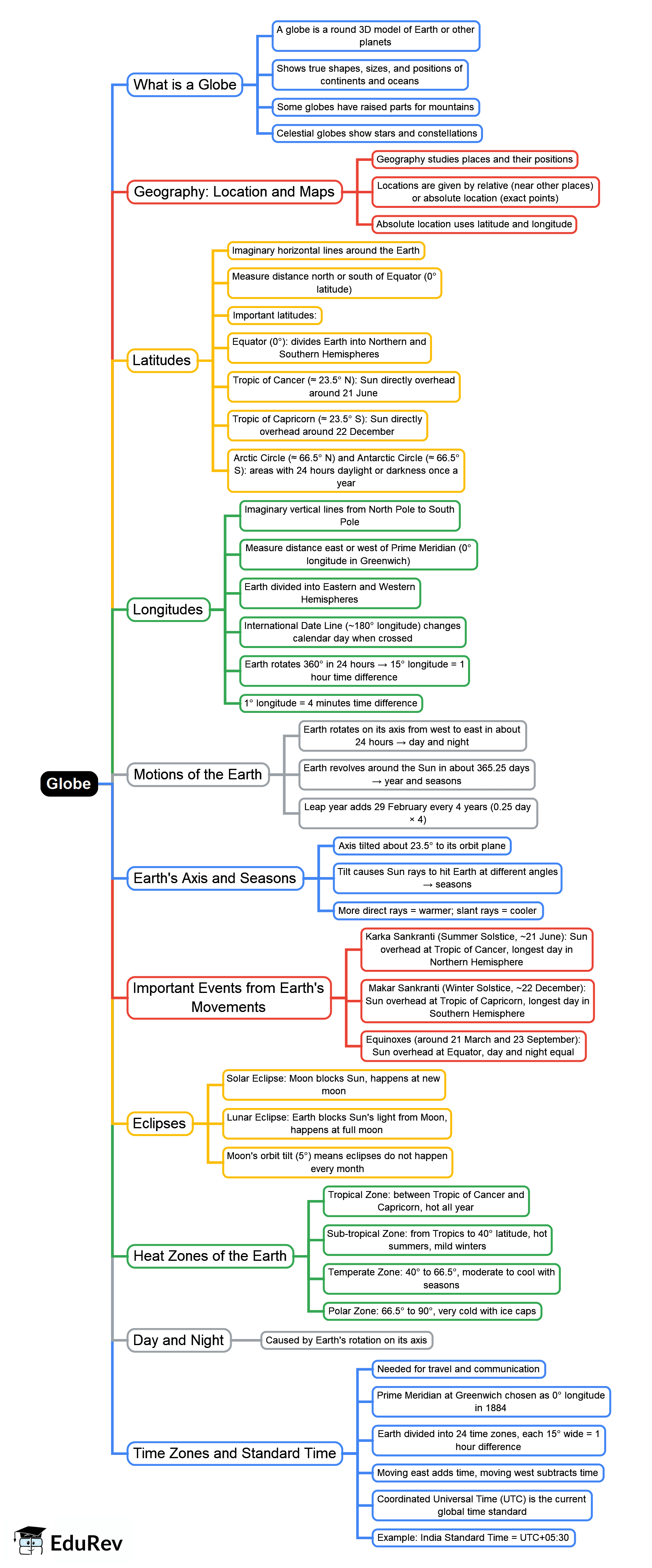 Globe

What is a Globe

A globe is a round 3D model of Earth or other planets

Shows true shapes, sizes, and positions of continents and oceans

Some globes have raised parts for mountains

Celestial globes show stars and constellations

Geography: Location and Maps

Geography studies places and their positions

Locations are given by relative (near other places) or absolute location (exact points)

Absolute location uses latitude and longitude

Latitudes

Imaginary horizontal lines around the Earth

Measure distance north or south of Equator (0° latitude)

Important latitudes:

Equator (0°): divides Earth into Northern and Southern Hemispheres

Tropic of Cancer (≈ 23.5° N): Sun directly overhead around 21 June

Tropic of Capricorn (≈ 23.5° S): Sun directly overhead around 22 December

Arctic Circle (≈ 66.5° N) and Antarctic Circle (≈ 66.5° S): areas with 24 hours daylight or darkness once a year

Longitudes

Imaginary vertical lines from North Pole to South Pole

Measure distance east or west of Prime Meridian (0° longitude in Greenwich)

Earth divided into Eastern and Western Hemispheres

International Date Line (~180° longitude) changes calendar day when crossed

Earth rotates 360° in 24 hours → 15° longitude = 1 hour time difference

1° longitude = 4 minutes time difference

Motions of the Earth

Earth rotates on its axis from west to east in about 24 hours → day and night

Earth revolves around the Sun in about 365.25 days → year and seasons

Leap year adds 29 February every 4 years (0.25 day × 4)

Earth's Axis and Seasons

Axis tilted about 23.5° to its orbit plane

Tilt causes Sun rays to hit Earth at different angles → seasons

More direct rays = warmer; slant rays = cooler

Important Events from Earth's Movements

Karka Sankranti (Summer Solstice, ~21 June): Sun overhead at Tropic of Cancer, longest day in Northern Hemisphere

Makar Sankranti (Winter Solstice, ~22 December): Sun overhead at Tropic of Capricorn, longest day in Southern Hemisphere

Equinoxes (around 21 March and 23 September): Sun overhead at Equator, day and night equal

Eclipses

Solar Eclipse: Moon blocks Sun, happens at new moon

Lunar Eclipse: Earth blocks Sun's light from Moon, happens at full moon

Moon's orbit tilt (5°) means eclipses do not happen every month

Heat Zones of the Earth

Tropical Zone: between Tropic of Cancer and Capricorn, hot all year

Sub-tropical Zone: from Tropics to 40° latitude, hot summers, mild winters

Temperate Zone: 40° to 66.5°, moderate to cool with seasons

Polar Zone: 66.5° to 90°, very cold with ice caps

Day and Night

Caused by Earth's rotation on its axis

Time Zones and Standard Time

Needed for travel and communication

Prime Meridian at Greenwich chosen as 0° longitude in 1884

Earth divided into 24 time zones, each 15° wide = 1 hour difference

Moving east adds time, moving west subtracts time

Coordinated Universal Time (UTC) is the current global time standard

Example: India Standard Time = UTC+05:30

EduRev